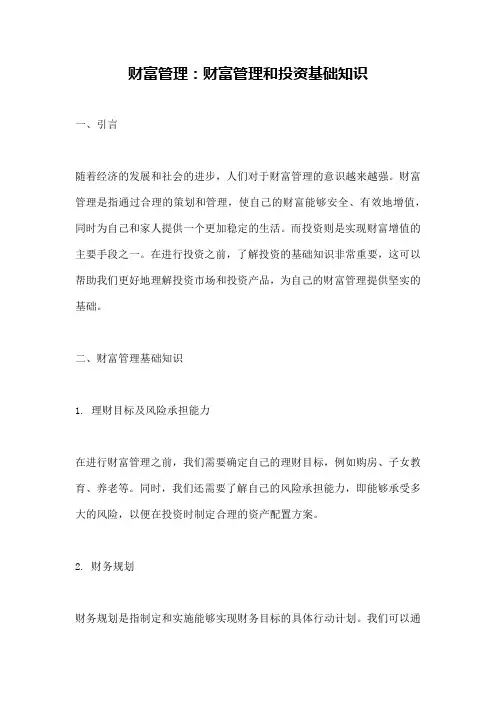 财富管理：财富管理和投资基础知识

一、引言

随着经济的发展和社会的进步，人们对于财富管理的意识越来越强。财富管理是指通过合理的策划和管理，使自己的财富能够安全、有效地增值，同时为自己和家人提供一个更加稳定的生活。而投资则是实现财富增值的主要手段之一。在进行投资之前，了解投资的基础知识非常重要，这可以帮助我们更好地理解投资市场和投资产品，为自己的财富管理提供坚实的基础。

二、财富管理基础知识

1. 理财目标及风险承担能力

在进行财富管理之前，我们需要确定自己的理财目标，例如购房、子女教育、养老等。同时，我们还需要了解自己的风险承担能力，即能够承受多大的风险，以便在投资时制定合理的资产配置方案。

2. 财务规划

财务规划是指制定和实施能够实现财务目标的具体行动计划。我们可以通